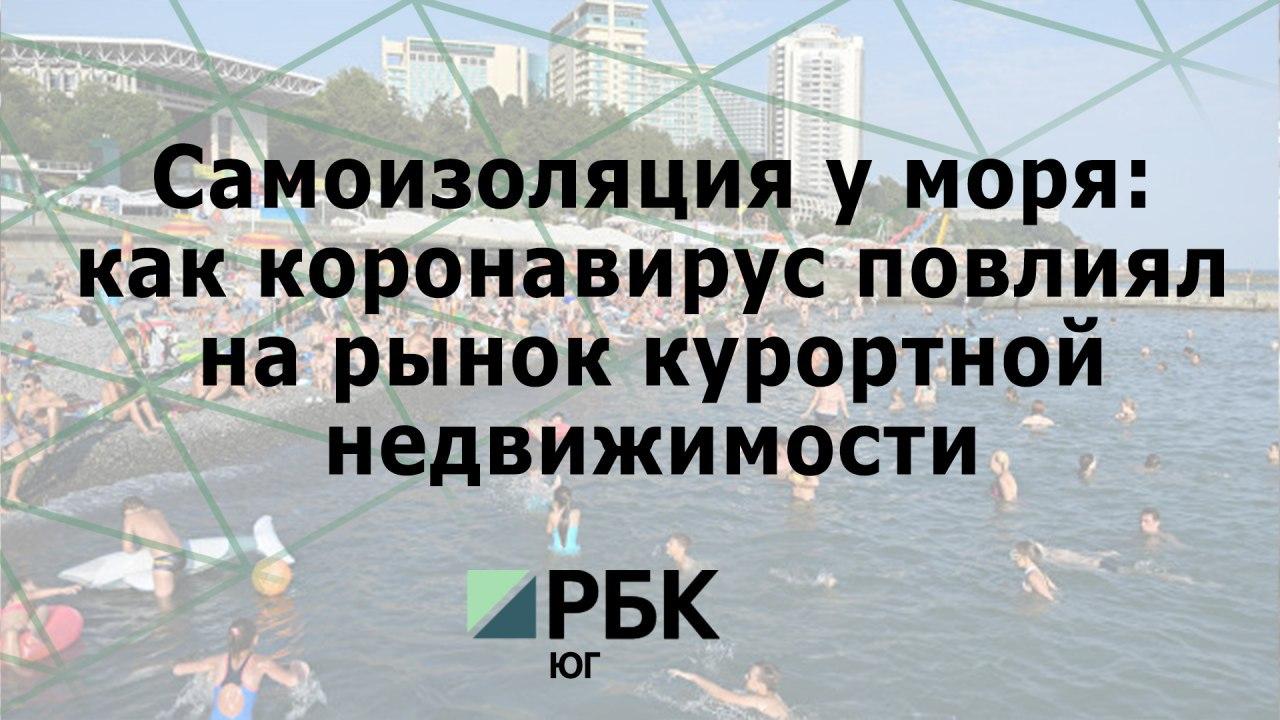 Самоизоляция у моря: как коронавирус повлиял на рынок курортной недвижимости

РБК
ЮГ